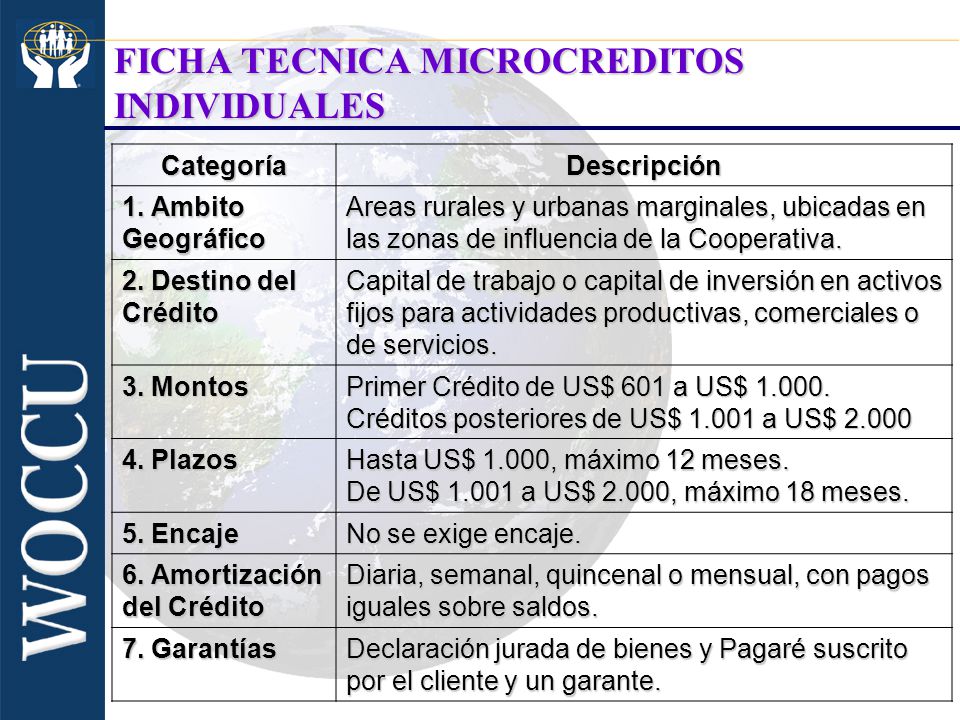 WOCCU

FICHA TECNICA MICROCREDITOS INDIVIDUALES

| Categoría | Descripción |
|---|---|
| 1. Ambito Geográfico | Areas rurales y urbanas marginales, ubicadas en las zonas de influencia de la Cooperativa. |
| 2. Destino del Crédito | Capital de trabajo o capital de inversión en activos fijos para actividades productivas, comerciales o de servicios. |
| 3. Montos | Primer Crédito de US$ 601 a US$ 1.000. Créditos posteriores de US$ 1.001 a US$ 2.000 |
| 4. Plazos | Hasta US$ 1.000, máximo 12 meses. De US$ 1.001 a US$ 2.000, máximo 18 meses. |
| 5. Encaje | No se exige encaje. |
| 6. Amortización del Crédito | Diaria, semanal, quincenal o mensual, con pagos iguales sobre saldos. |
| 7. Garantías | Declaración jurada de bienes y Pagaré suscrito por el cliente y un garante. |